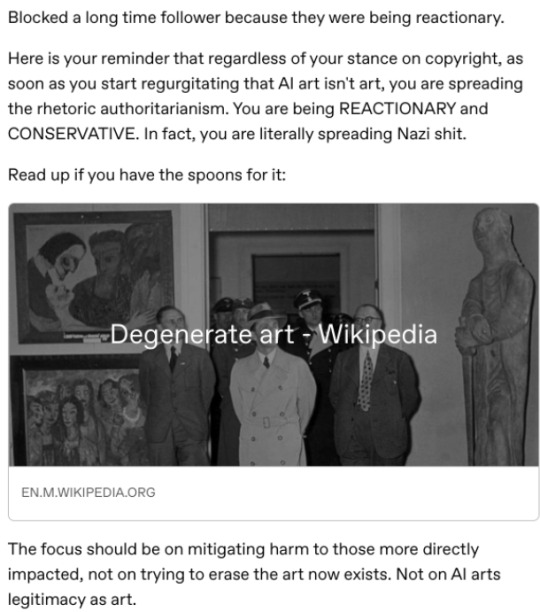 Blocked a long time follower because they were being reactionary.

Here is your reminder that regardless of your stance on copyright, as soon as you start regurgitating that AI art isn't art, you are spreading the rhetoric authoritarianism. You are being REACTIONARY and CONSERVATIVE. In fact, you are literally spreading Nazi shit.

Read up if you have the spoons for it:

Degenerate art - Wikipedia

EN.M.WIKIPEDIA.ORG

The focus should be on mitigating harm to those more directly impacted, not on trying to erase the art now exists. Not on AI arts legitimacy as art.